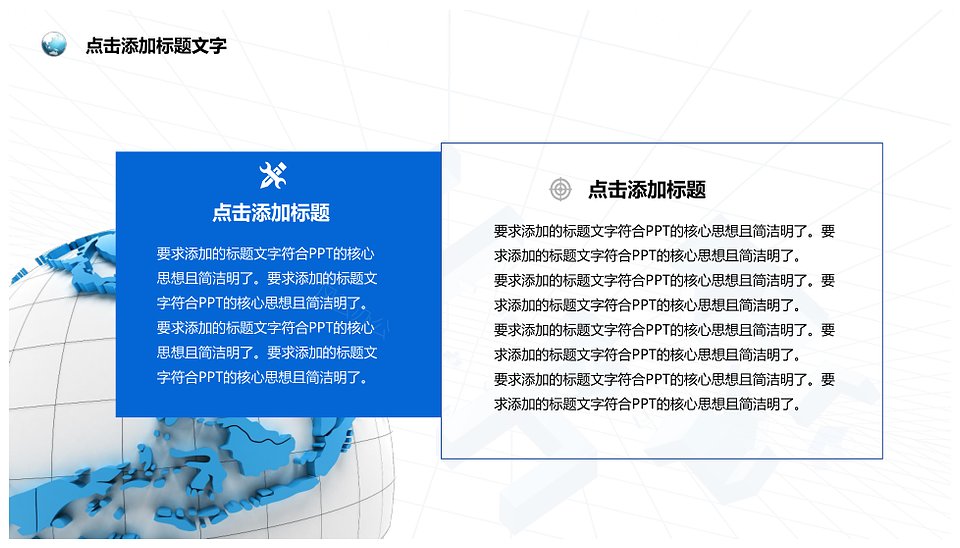 点击添加标题文字

点击添加标题

要求添加的标题文字符合PPT的核心思想且简洁明了。要求添加的标题文字符合PPT的核心思想且简洁明了。要求添加的标题文字符合PPT的核心思想且简洁明了。要求添加的标题文字符合PPT的核心思想且简洁明了。

点击添加标题

要求添加的标题文字符合PPT的核心思想且简洁明了。要求添加的标题文字符合PPT的核心思想且简洁明了。
要求添加的标题文字符合PPT的核心思想且简洁明了。要求添加的标题文字符合PPT的核心思想且简洁明了。
要求添加的标题文字符合PPT的核心思想且简洁明了。要求添加的标题文字符合PPT的核心思想且简洁明了。
要求添加的标题文字符合PPT的核心思想且简洁明了。要求添加的标题文字符合PPT的核心思想且简洁明了。